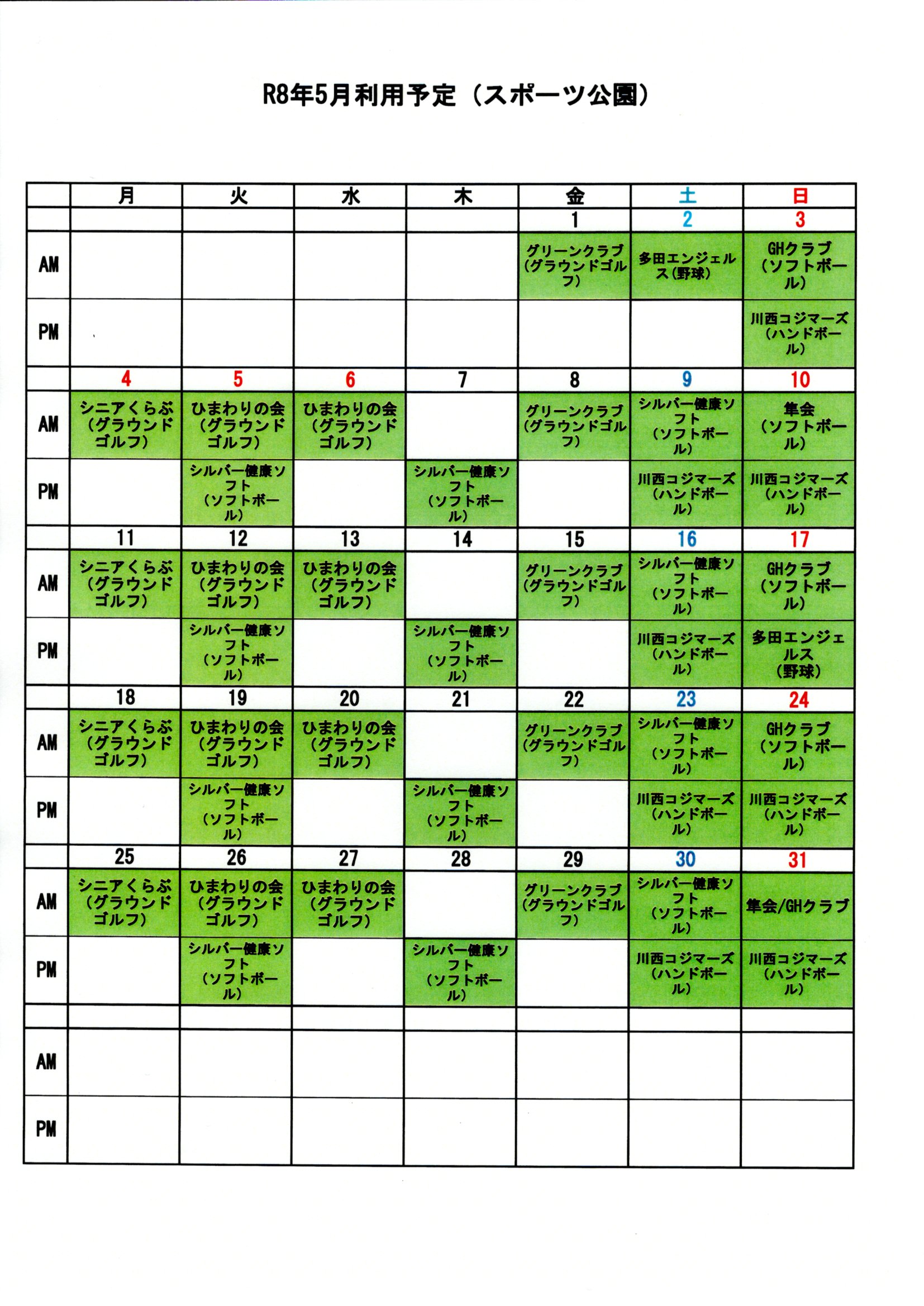 R8年5月利用予定（スポーツ公園）

| | 月 | 火 | 水 | 木 | 金 | 土 | 日 |
|---|---|---|---|---|---|---|---|
| | | | | | 1 | 2 | 3 |
| AM | | | | | グリーンクラブ（グラウンドゴルフ） | 多田エンジェルス（野球） | GHクラブ（ソフトボール） |
| PM | | | | | | | 川西コジマーズ（ハンドボール） |
| | 4 | 5 | 6 | 7 | 8 | 9 | 10 |
| AM | シニアくらぶ（グラウンドゴルフ） | ひまわりの会（グラウンドゴルフ） | ひまわりの会（グラウンドゴルフ） | | グリーンクラブ（グラウンドゴルフ） | シルバー健康ソフト（ソフトボール） | 隼会（ソフトボール） |
| PM | | シルバー健康ソフト（ソフトボール） | | シルバー健康ソフト（ソフトボール） | | 川西コジマーズ（ハンドボール） | 川西コジマーズ（ハンドボール） |
| | 11 | 12 | 13 | 14 | 15 | 16 | 17 |
| AM | シニアくらぶ（グラウンドゴルフ） | ひまわりの会（グラウンドゴルフ） | ひまわりの会（グラウンドゴルフ） | | グリーンクラブ（グラウンドゴルフ） | シルバー健康ソフト（ソフトボール） | GHクラブ（ソフトボール） |
| PM | | シルバー健康ソフト（ソフトボール） | | シルバー健康ソフト（ソフトボール） | | 川西コジマーズ（ハンドボール） | 多田エンジェルス（野球） |
| | 18 | 19 | 20 | 21 | 22 | 23 | 24 |
| AM | シニアくらぶ（グラウンドゴルフ） | ひまわりの会（グラウンドゴルフ） | ひまわりの会（グラウンドゴルフ） | | グリーンクラブ（グラウンドゴルフ） | シルバー健康ソフト（ソフトボール） | GHクラブ（ソフトボール） |
| PM | | シルバー健康ソフト（ソフトボール） | | シルバー健康ソフト（ソフトボール） | | 川西コジマーズ（ハンドボール） | 川西コジマーズ（ハンドボール） |
| | 25 | 26 | 27 | 28 | 29 | 30 | 31 |
| AM | シニアくらぶ（グラウンドゴルフ） | ひまわりの会（グラウンドゴルフ） | ひまわりの会（グラウンドゴルフ） | | グリーンクラブ（グラウンドゴルフ） | シルバー健康ソフト（ソフトボール） | 隼会/GHクラブ |
| PM | | シルバー健康ソフト（ソフトボール） | | シルバー健康ソフト（ソフトボール） | | 川西コジマーズ（ハンドボール） | 川西コジマーズ（ハンドボール） |
| | | | | | | | |
| AM | | | | | | | |
| PM | | | | | | | |